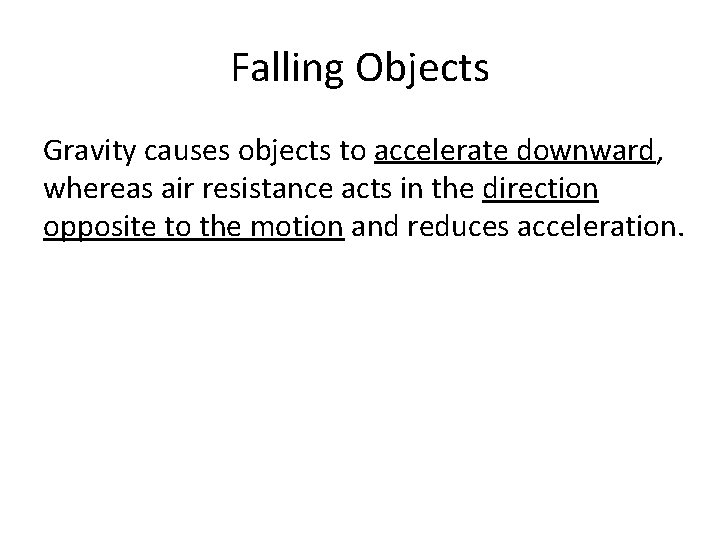 Falling Objects

Gravity causes objects to accelerate downward, whereas air resistance acts in the direction opposite to the motion and reduces acceleration.